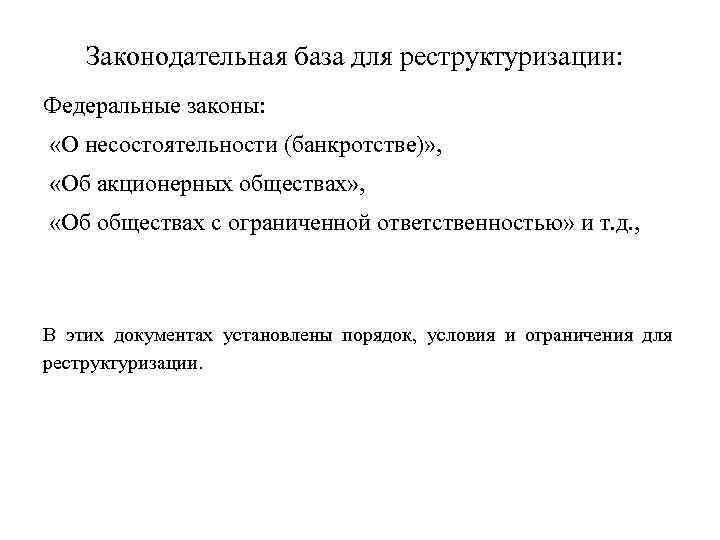 Законодательная база для реструктуризации:

Федеральные законы:
«О несостоятельности (банкротстве)»,
«Об акционерных обществах»,
«Об обществах с ограниченной ответственностью» и т.д.,

В этих документах установлены порядок, условия и ограничения для реструктуризации.